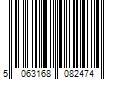 5 063168 082474